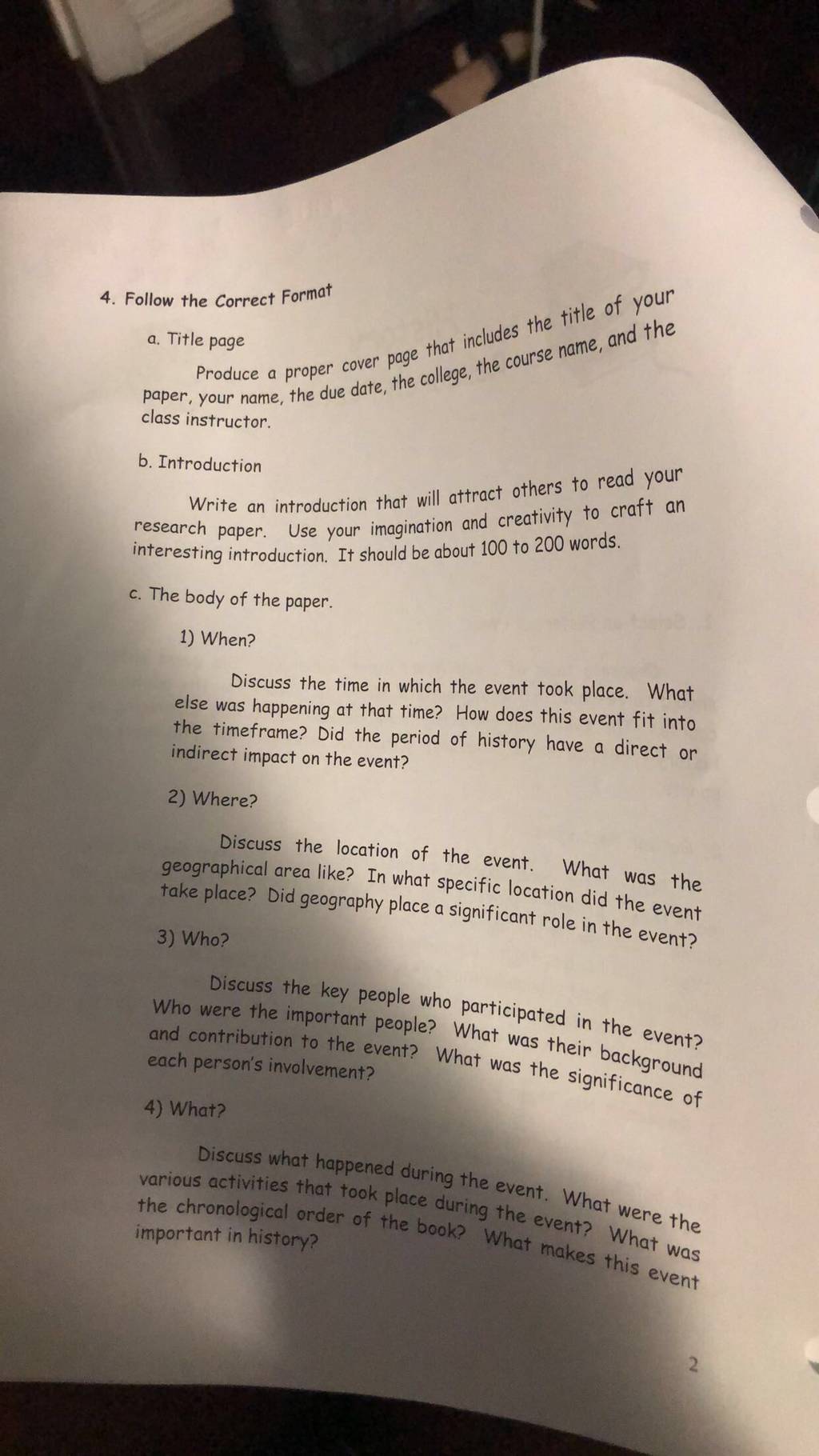 4. Follow the Correct Format

a. Title page

Produce a proper cover page that includes the title of your paper, your name, the due date, the college, the course name, and the class instructor.

b. Introduction

Write an introduction that will attract others to read your research paper. Use your imagination and creativity to craft an interesting introduction. It should be about 100 to 200 words.

c. The body of the paper.

1) When?

Discuss the time in which the event took place. What else was happening at that time? How does this event fit into the timeframe? Did the period of history have a direct or indirect impact on the event?

2) Where?

Discuss the location of the event. What was the geographical area like? In what specific location did the event take place? Did geography place a significant role in the event?

3) Who?

Discuss the key people who participated in the event? Who were the important people? What was their background and contribution to the event? What was the significance of each person's involvement?

4) What?

Discuss what happened during the event. What were the various activities that took place during the event? What was the chronological order of the book? What makes this event important in history?

2